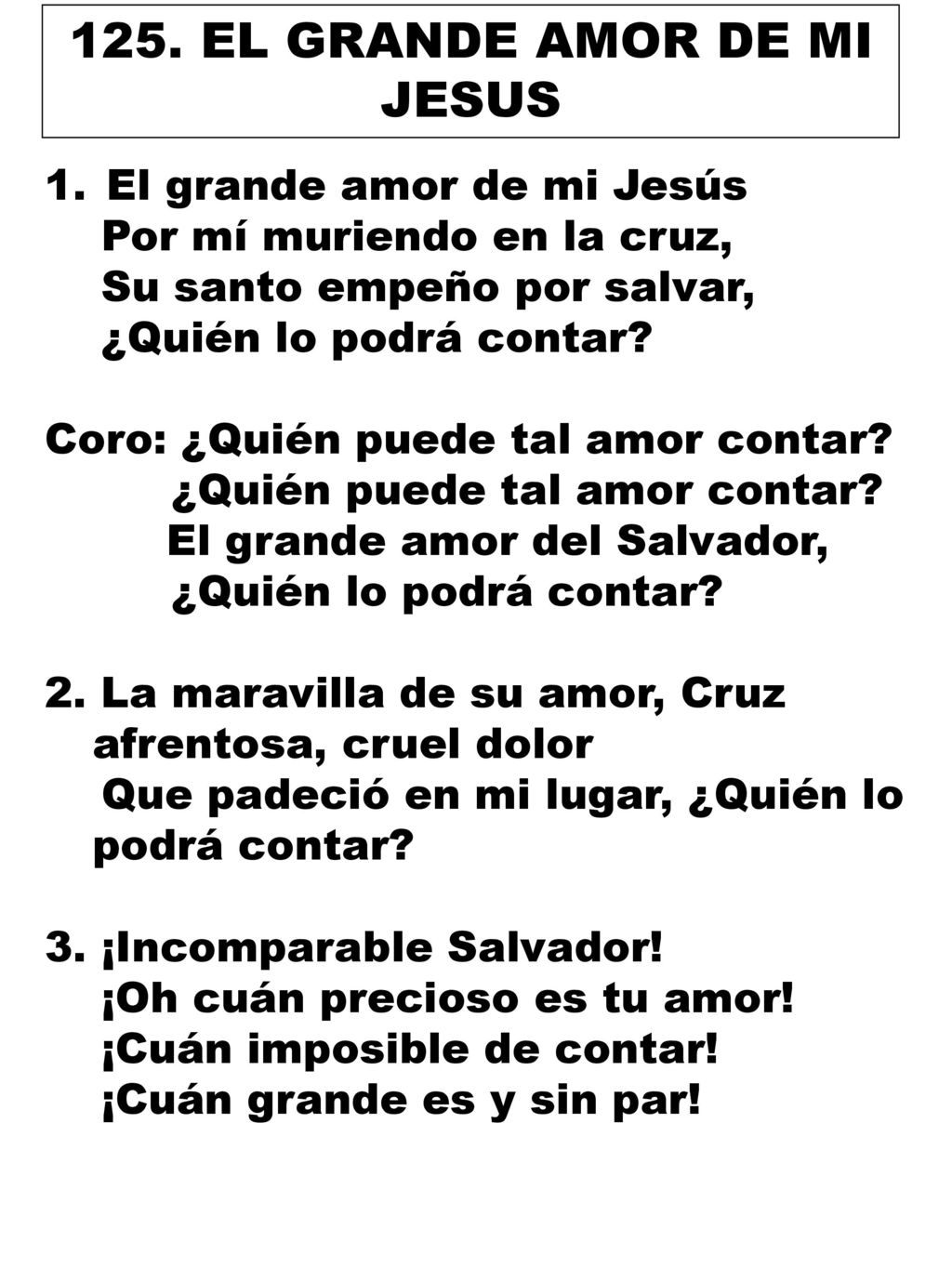 125. EL GRANDE AMOR DE MI JESUS

1. El grande amor de mi Jesús
Por mí muriendo en la cruz,
Su santo empeño por salvar,
¿Quién lo podrá contar?

Coro: ¿Quién puede tal amor contar?
¿Quién puede tal amor contar?
El grande amor del Salvador,
¿Quién lo podrá contar?

2. La maravilla de su amor, Cruz afrentosa, cruel dolor
Que padeció en mi lugar, ¿Quién lo podrá contar?

3. ¡Incomparable Salvador!
¡Oh cuán precioso es tu amor!
¡Cuán imposible de contar!
¡Cuán grande es y sin par!